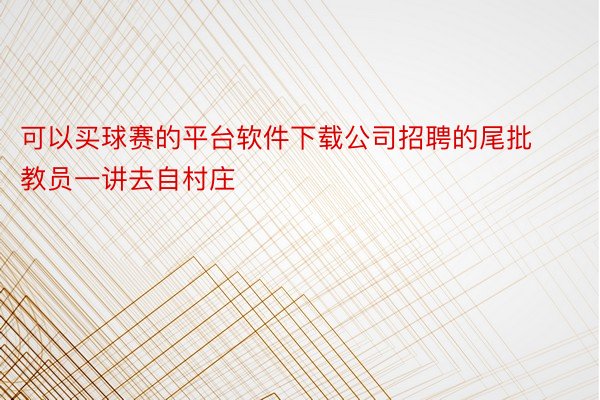 可以买球赛的平台软件下载公司招聘的尾批教员一讲去自村庄